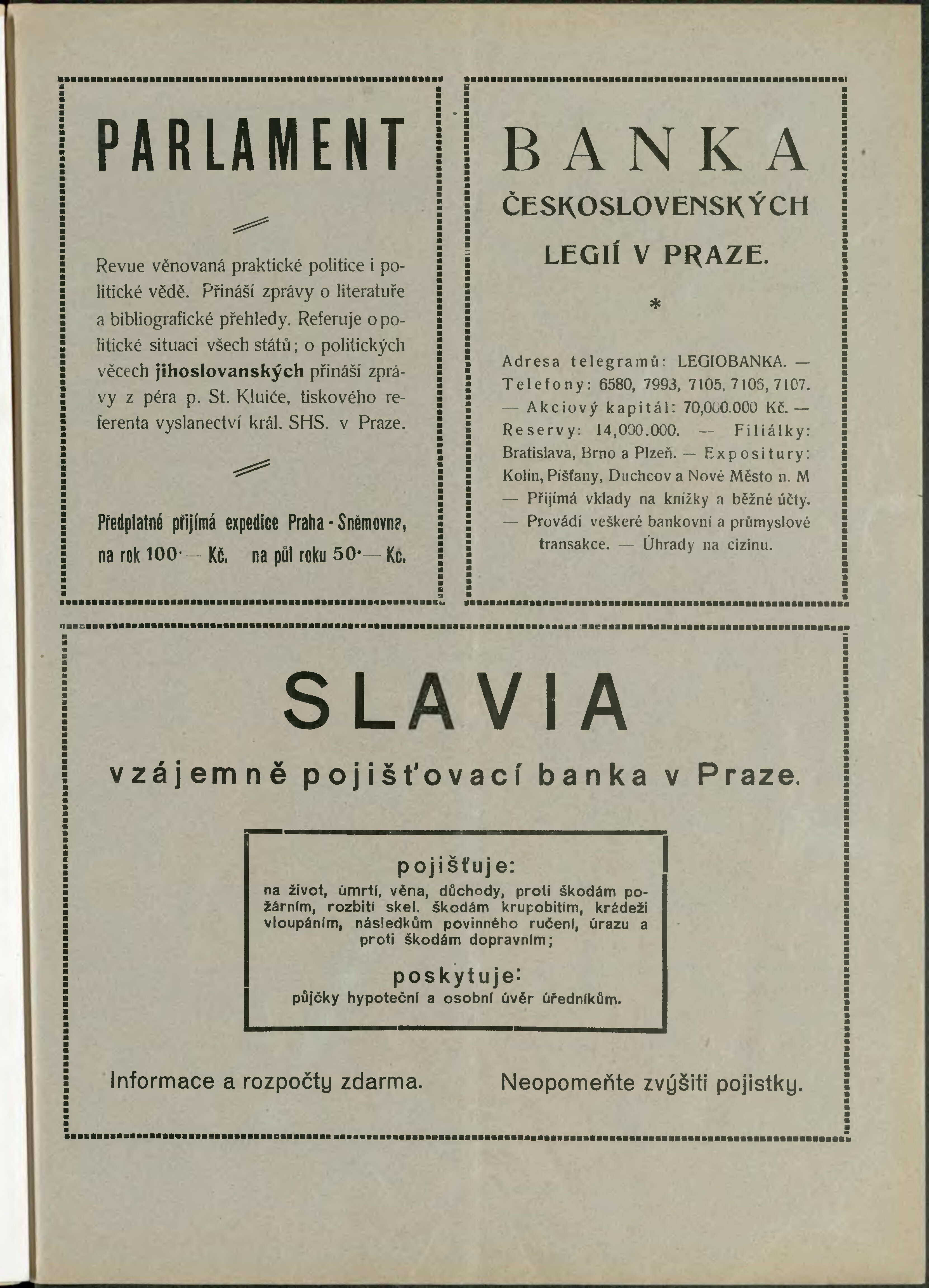 PARLAMENT

Revue věnovaná praktické politice i politické vědě. Přináší zprávy o literatuře a bibliografické přehledy. Referuje o politické situaci všech států; o politických věcech jihoslovanských přináší zprávy z péra p. St. Kluiće, tiskového referenta vyslanectví král. SHS. v Praze.

Předplatné přijímá expedice Praha - Sněmovna, na rok 100·— Kč. na půl roku 50·— Kč.

BANKA

ČESKOSLOVENSKÝCH LEGIÍ V PRAZE.

*

Adresa telegramů: LEGIOBANKA. — Telefony: 6580, 7993, 7105, 7106, 7107. — Akciový kapitál: 70,000.000 Kč. — Reservy: 14,000.000. — Filiálky: Bratislava, Brno a Plzeň. — Expositury: Kolín, Pišťany, Duchcov a Nové Město n. M — Přijímá vklady na knížky a běžné účty. — Provádí veškeré bankovní a průmyslové transakce. — Úhrady na cizinu.

SLAVIA

vzájemně pojišťovací banka v Praze.

pojišťuje:

na život, úmrtí, věna, důchody, proti škodám požárním, rozbití skel, škodám krupobitím, krádeži vloupáním, následkům povinného ručení, úrazu a proti škodám dopravním;

poskytuje:

půjčky hypoteční a osobní úvěr úředníkům.

Informace a rozpočty zdarma.

Neopomeňte zvýšiti pojistky.